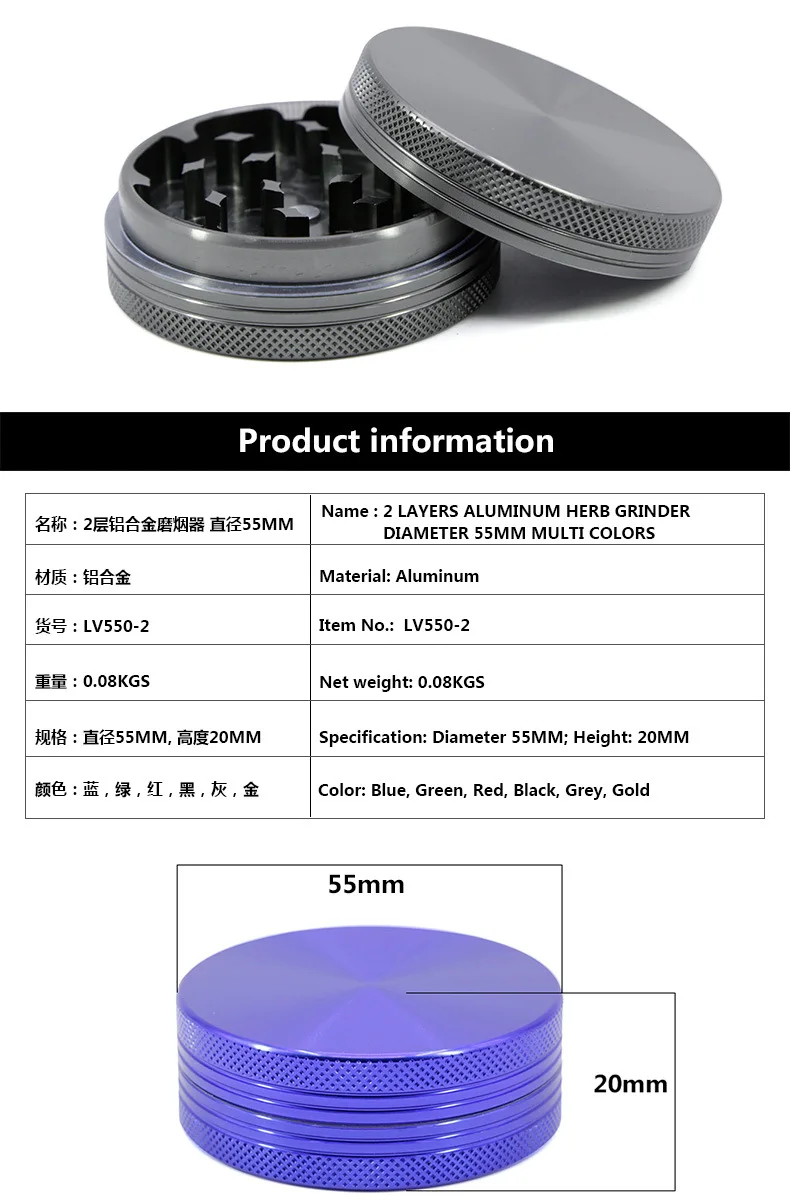 Product information

| 名称：2层铝合金磨烟器 直径55MM | Name : 2 LAYERS ALUMINUM HERB GRINDER DIAMETER 55MM MULTI COLORS |
|---|---|
| 材质：铝合金 | Material: Aluminum |
| 货号：LV550-2 | Item No.: LV550-2 |
| 重量：0.08KGS | Net weight: 0.08KGS |
| 规格：直径55MM, 高度20MM | Specification: Diameter 55MM; Height: 20MM |
| 颜色：蓝，绿，红，黑，灰，金 | Color: Blue, Green, Red, Black, Grey, Gold |

55mm

20mm